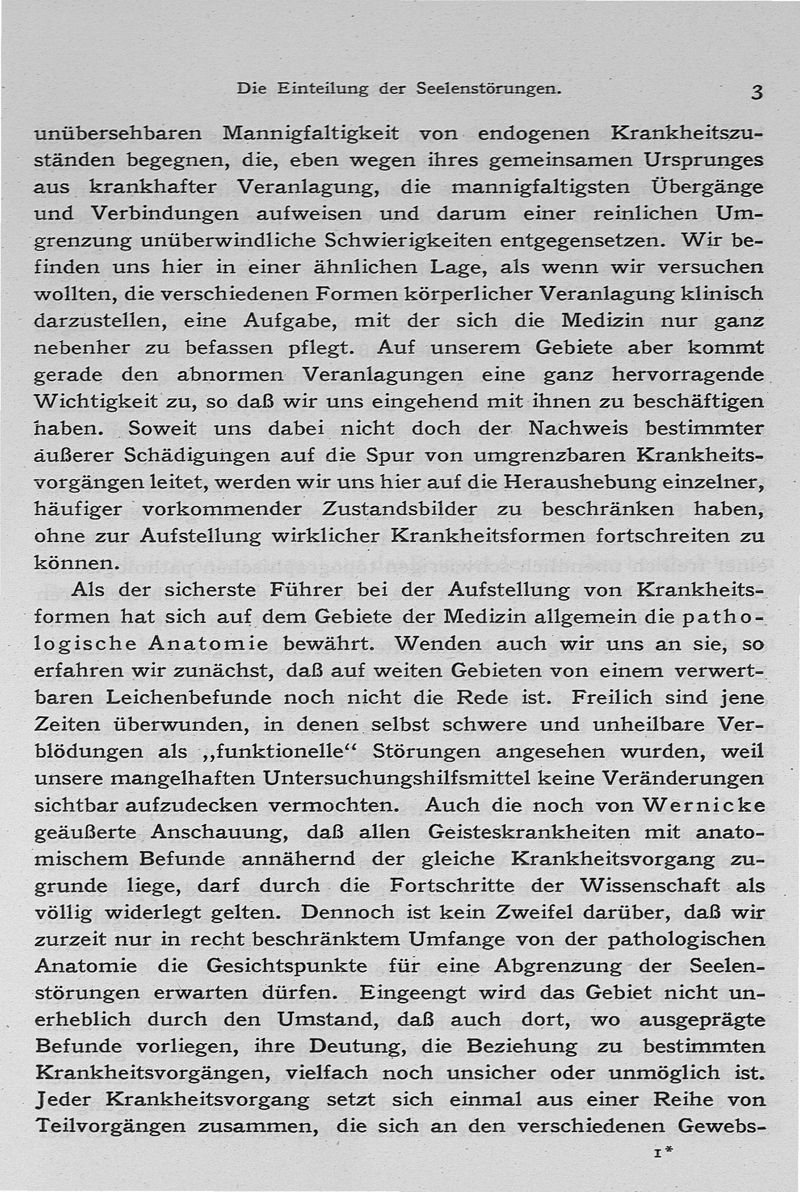 Die Einteilung der Seelenstörungen. 3

unübersehbaren Mannigfaltigkeit von endogenen Krankheitszuständen begegnen, die, eben wegen ihres gemeinsamen Ursprunges aus krankhafter Veranlagung, die mannigfaltigsten Übergänge und Verbindungen aufweisen und darum einer reinlichen Umgrenzung unüberwindliche Schwierigkeiten entgegensetzen. Wir befinden uns hier in einer ähnlichen Lage, als wenn wir versuchen wollten, die verschiedenen Formen körperlicher Veranlagung klinisch darzustellen, eine Aufgabe, mit der sich die Medizin nur ganz nebenher zu befassen pflegt. Auf unserem Gebiete aber kommt gerade den abnormen Veranlagungen eine ganz hervorragende Wichtigkeit zu, so daß wir uns eingehend mit ihnen zu beschäftigen haben. Soweit uns dabei nicht doch der Nachweis bestimmter äußerer Schädigungen auf die Spur von umgrenzbaren Krankheitsvorgängen leitet, werden wir uns hier auf die Heraushebung einzelner, häufiger vorkommender Zustandsbilder zu beschränken haben, ohne zur Aufstellung wirklicher Krankheitsformen fortschreiten zu können.

Als der sicherste Führer bei der Aufstellung von Krankheitsformen hat sich auf dem Gebiete der Medizin allgemein die pathologische Anatomie bewährt. Wenden auch wir uns an sie, so erfahren wir zunächst, daß auf weiten Gebieten von einem verwertbaren Leichenbefunde noch nicht die Rede ist. Freilich sind jene Zeiten überwunden, in denen selbst schwere und unheilbare Verblödungen als „funktionelle“ Störungen angesehen wurden, weil unsere mangelhaften Untersuchungshilfsmittel keine Veränderungen sichtbar aufzudecken vermochten. Auch die noch von Wernicke geäußerte Anschauung, daß allen Geisteskrankheiten mit anatomischem Befunde annähernd der gleiche Krankheitsvorgang zugrunde liege, darf durch die Fortschritte der Wissenschaft als völlig widerlegt gelten. Dennoch ist kein Zweifel darüber, daß wir zurzeit nur in recht beschränktem Umfange von der pathologischen Anatomie die Gesichtspunkte für eine Abgrenzung der Seelenstörungen erwarten dürfen. Eingeengt wird das Gebiet nicht unerheblich durch den Umstand, daß auch dort, wo ausgeprägte Befunde vorliegen, ihre Deutung, die Beziehung zu bestimmten Krankheitsvorgängen, vielfach noch unsicher oder unmöglich ist. Jeder Krankheitsvorgang setzt sich einmal aus einer Reihe von Teilvorgängen zusammen, die sich an den verschiedenen Gewebs-

1*